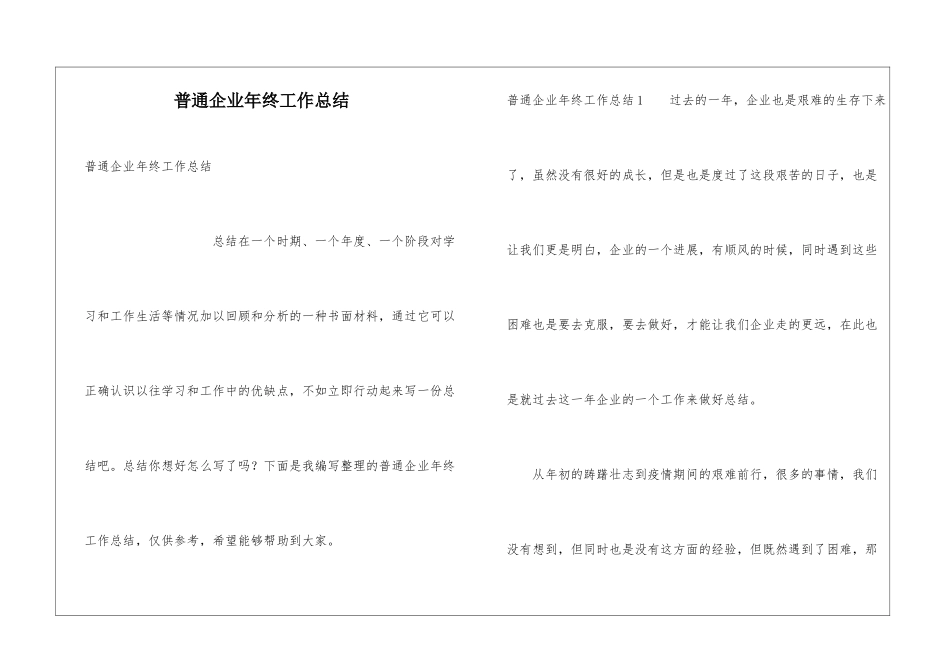 普通企业年终工作总结

普通企业年终工作总结

总结在一个时期、一个年度、一个阶段对学习和工作生活等情况加以回顾和分析的一种书面材料，通过它可以正确认识以往学习和工作中的优缺点，不如立即行动起来写一份总结吧。总结你想好怎么写了吗？下面是我编写整理的普通企业年终工作总结，仅供参考，希望能够帮助到大家。

普通企业年终工作总结1　　过去的一年，企业也是艰难的生存下来了，虽然没有很好的成长，但是也是度过了这段艰苦的日子，也是让我们更是明白，企业的一个进展，有顺风的时候，同时遇到这些困难也是要去克服，要去做好，才能让我们企业走的更远，在此也是就过去这一年企业的一个工作来做好总结。

从年初的踌躇壮志到疫情期间的艰难前行，很多的事情，我们没有想到，但同时也是没有这方面的经验，但既然遇到了困难，那